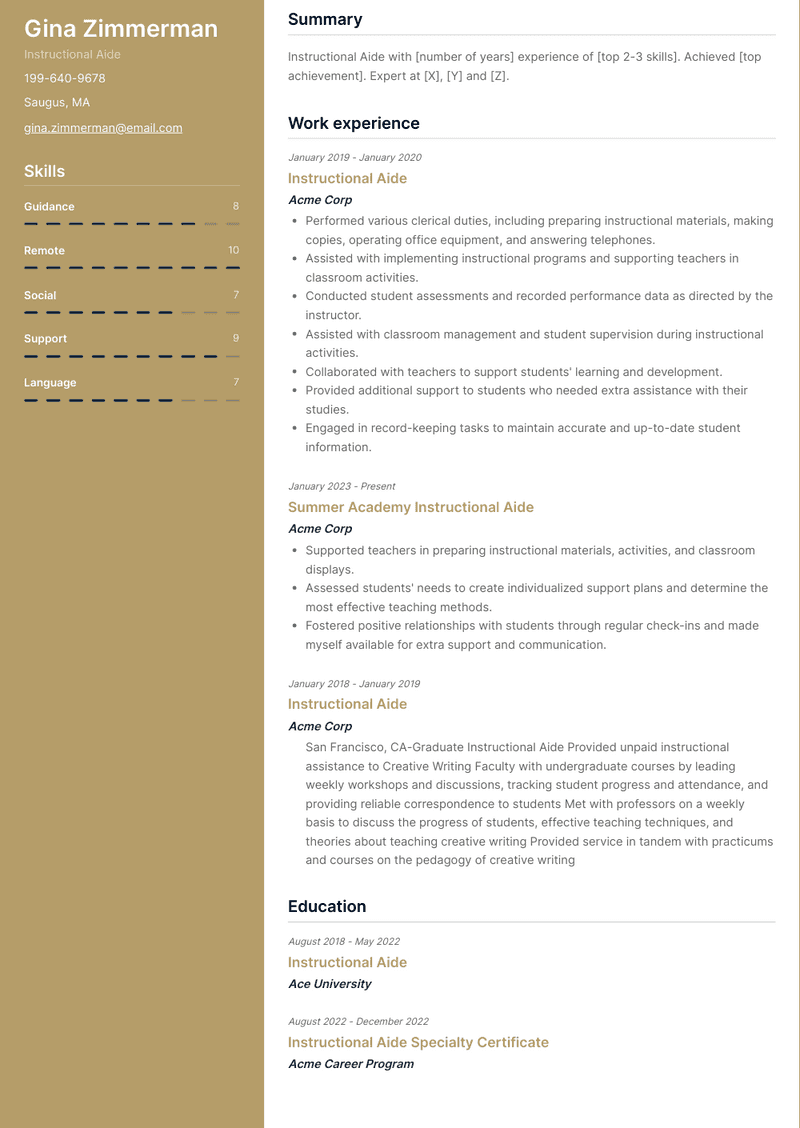 Gina Zimmerman
Instructional Aide
199-640-9678
Saugus, MA
gina.zimmerman@email.com

Skills

Guidance 8
Remote 10
Social 7
Support 9
Language 7

Summary

Instructional Aide with [number of years] experience of [top 2-3 skills]. Achieved [top achievement]. Expert at [X], [Y] and [Z].

Work experience

January 2019 - January 2020
Instructional Aide
Acme Corp
- Performed various clerical duties, including preparing instructional materials, making copies, operating office equipment, and answering telephones.
- Assisted with implementing instructional programs and supporting teachers in classroom activities.
- Conducted student assessments and recorded performance data as directed by the instructor.
- Assisted with classroom management and student supervision during instructional activities.
- Collaborated with teachers to support students' learning and development.
- Provided additional support to students who needed extra assistance with their studies.
- Engaged in record-keeping tasks to maintain accurate and up-to-date student information.

January 2023 - Present
Summer Academy Instructional Aide
Acme Corp
- Supported teachers in preparing instructional materials, activities, and classroom displays.
- Assessed students' needs to create individualized support plans and determine the most effective teaching methods.
- Fostered positive relationships with students through regular check-ins and made myself available for extra support and communication.

January 2018 - January 2019
Instructional Aide
Acme Corp
San Francisco, CA-Graduate Instructional Aide Provided unpaid instructional assistance to Creative Writing Faculty with undergraduate courses by leading weekly workshops and discussions, tracking student progress and attendance, and providing reliable correspondence to students Met with professors on a weekly basis to discuss the progress of students, effective teaching techniques, and theories about teaching creative writing Provided service in tandem with practicums and courses on the pedagogy of creative writing

Education

August 2018 - May 2022
Instructional Aide
Ace University

August 2022 - December 2022
Instructional Aide Specialty Certificate
Acme Career Program